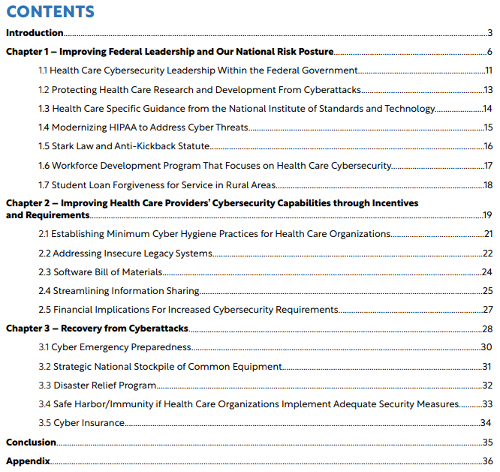 CONTENTS

Introduction 3

Chapter 1 – Improving Federal Leadership and Our National Risk Posture 6

1.1 Health Care Cybersecurity Leadership Within the Federal Government 11

1.2 Protecting Health Care Research and Development From Cyberattacks 13

1.3 Health Care Specific Guidance from the National Institute of Standards and Technology 14

1.4 Modernizing HIPAA to Address Cyber Threats 15

1.5 Stark Law and Anti-Kickback Statute 16

1.6 Workforce Development Program That Focuses on Health Care Cybersecurity 17

1.7 Student Loan Forgiveness for Service in Rural Areas 18

Chapter 2 – Improving Health Care Providers' Cybersecurity Capabilities through Incentives and Requirements 19

2.1 Establishing Minimum Cyber Hygiene Practices for Health Care Organizations 21

2.2 Addressing Insecure Legacy Systems 22

2.3 Software Bill of Materials 24

2.4 Streamlining Information Sharing 25

2.5 Financial Implications For Increased Cybersecurity Requirements 27

Chapter 3 – Recovery from Cyberattacks 28

3.1 Cyber Emergency Preparedness 30

3.2 Strategic National Stockpile of Common Equipment 31

3.3 Disaster Relief Program 32

3.4 Safe Harbor/Immunity if Health Care Organizations Implement Adequate Security Measures 33

3.5 Cyber Insurance 34

Conclusion 35

Appendix 36